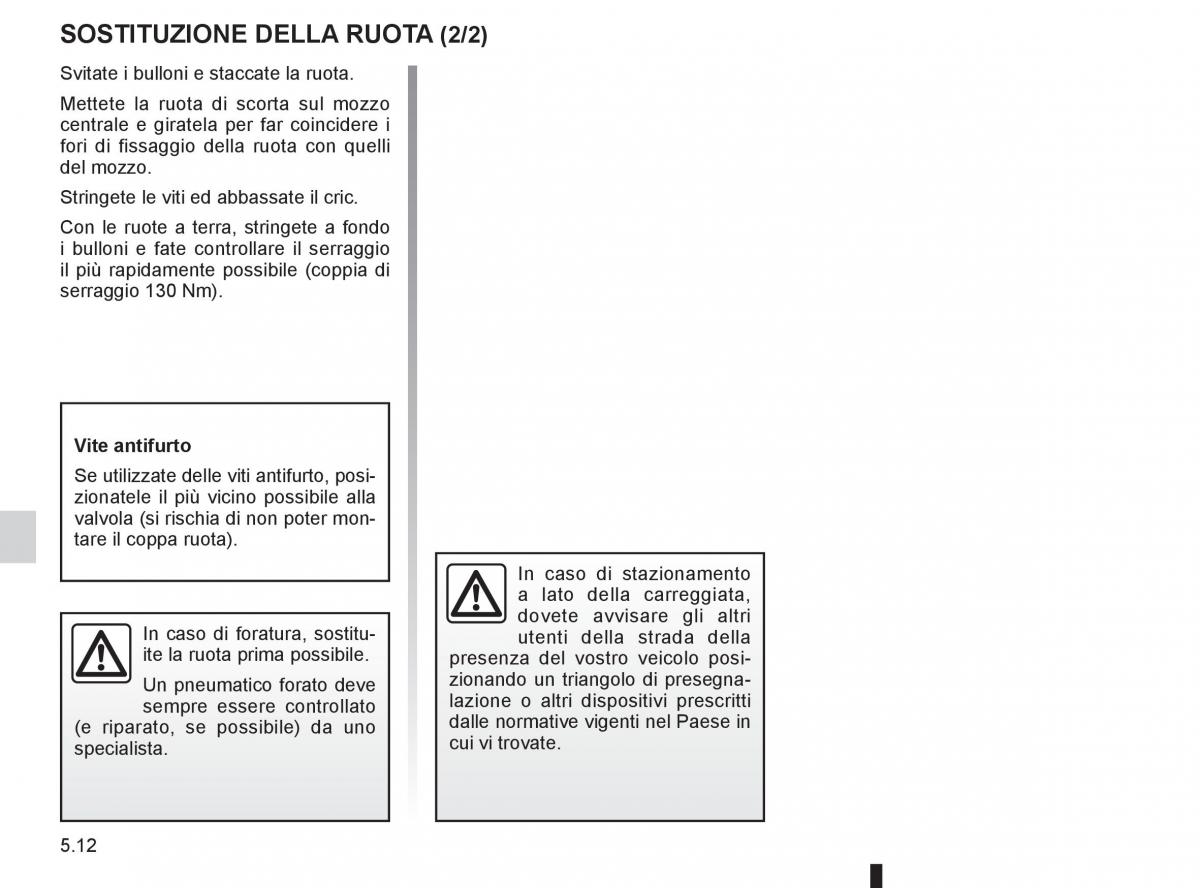 SOSTITUZIONE DELLA RUOTA (2/2)

Svitate i bulloni e staccate la ruota.

Mettete la ruota di scorta sul mozzo centrale e giratela per far coincidere i fori di fissaggio della ruota con quelli del mozzo.

Stringete le viti ed abbassate il cric.

Con le ruote a terra, stringete a fondo i bulloni e fate controllare il serraggio il più rapidamente possibile (coppia di serraggio 130 Nm).

Vite antifurto

Se utilizzate delle viti antifurto, posizionatele il più vicino possibile alla valvola (si rischia di non poter montare il coppa ruota).

In caso di foratura, sostituite la ruota prima possibile.

Un pneumatico forato deve sempre essere controllato (e riparato, se possibile) da uno specialista.

In caso di stazionamento a lato della carreggiata, dovete avvisare gli altri utenti della strada della presenza del vostro veicolo posizionando un triangolo di presegnalazione o altri dispositivi prescritti dalle normative vigenti nel Paese in cui vi trovate.

5.12